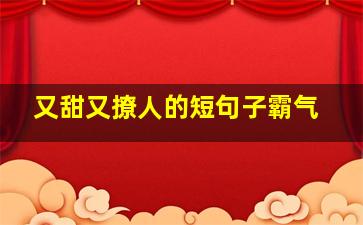 又甜又撩人的短句子霸气